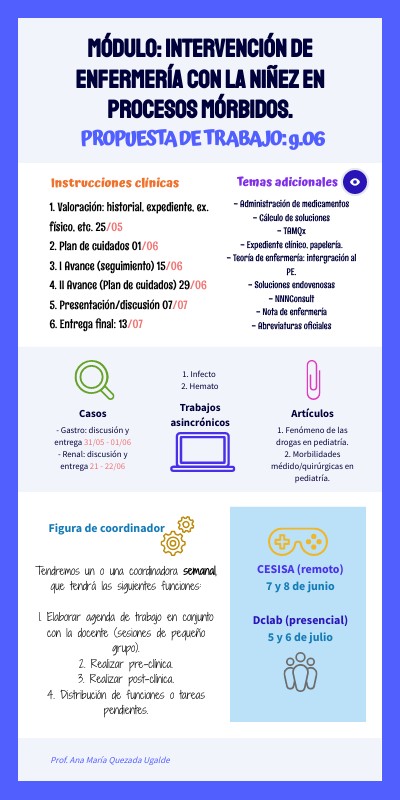 MÓDULO: INTERVENCIÓN DE ENFERMERÍA CON LA NIÑEZ EN PROCESOS MÓRBIDOS.

PROPUESTA DE TRABAJO: g.06

Instrucciones clínicas

1. Valoración: historial, expediente, ex. físico, etc. 25/05
2. Plan de cuidados 01/06
3. I Avance (seguimiento) 15/06
4. II Avance (Plan de cuidados) 29/06
5. Presentación/discusión 07/07
6. Entrega final: 13/07

Temas adicionales

- Administración de medicamentos
- Cálculo de soluciones
- TAMQx
- Expediente clínico, papelería.
- Teoría de enfermería: intergración al PE.
- Soluciones endovenosas
- NNNConsult
- Nota de enfermería
- Abreviaturas oficiales

Casos

- Gastro: discusión y entrega 31/05 - 01/06
- Renal: discusión y entrega 21 - 22/06

1. Infecto
2. Hemato

Trabajos asincrónicos

Artículos

1. Fenómeno de las drogas en pediatría.
2. Morbilidades médido/quirúrgicas en pediatría.

Figura de coordinador

Tendremos un o una coordinadora semanal, que tendrá las siguientes funciones:

1. Elaborar agenda de trabajo en conjunto con la docente (sesiones de pequeño grupo).
2. Realizar pre-clínica.
3. Realizar post-clínica.
4. Distribución de funciones o tareas pendientes.

CESISA (remoto)
7 y 8 de junio

Dclab (presencial)
5 y 6 de julio

Prof. Ana María Quezada Ugalde